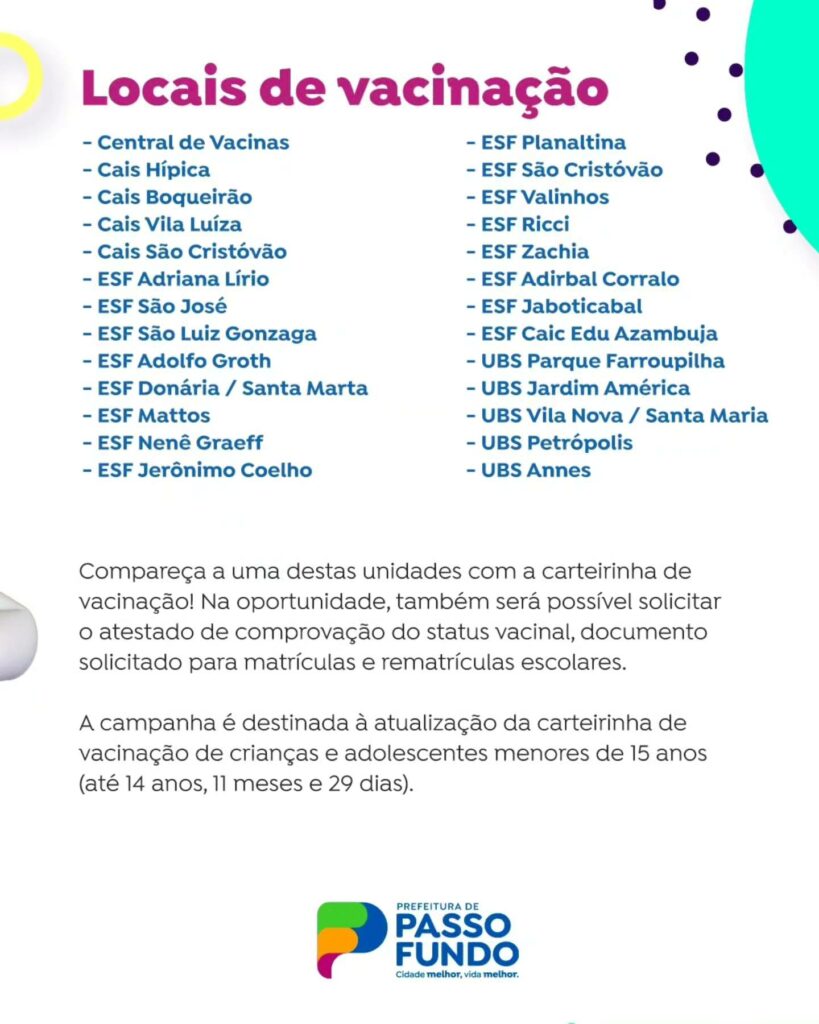 Locais de vacinação

- Central de Vacinas
- Cais Hípica
- Cais Boqueirão
- Cais Vila Luíza
- Cais São Cristóvão
- ESF Adriana Lírio
- ESF São José
- ESF São Luiz Gonzaga
- ESF Adolfo Groth
- ESF Donária / Santa Marta
- ESF Mattos
- ESF Nenê Graeff
- ESF Jerônimo Coelho

- ESF Planaltina
- ESF São Cristóvão
- ESF Valinhos
- ESF Ricci
- ESF Zachia
- ESF Adirbal Corralo
- ESF Jaboticabal
- ESF Caic Edu Azambuja
- UBS Parque Farroupilha
- UBS Jardim América
- UBS Vila Nova / Santa Maria
- UBS Petrópolis
- UBS Annes

Compareça a uma destas unidades com a carteirinha de vacinação! Na oportunidade, também será possível solicitar o atestado de comprovação do status vacinal, documento solicitado para matrículas e rematrículas escolares.

A campanha é destinada à atualização da carteirinha de vacinação de crianças e adolescentes menores de 15 anos (até 14 anos, 11 meses e 29 dias).

PREFEITURA DE
PASSO FUNDO
Cidade melhor, vida melhor.